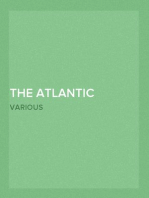 THE ATLANTIC

VARIOUS